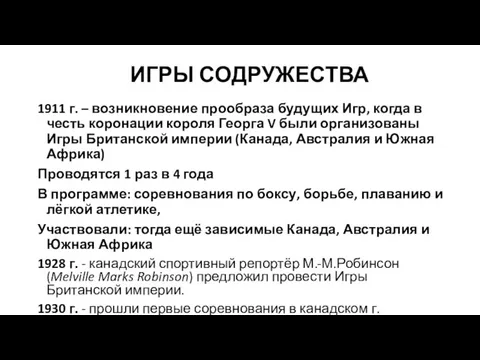 ИГРЫ СОДРУЖЕСТВА

1911 г. – возникновение прообраза будущих Игр, когда в честь коронации короля Георга V были организованы Игры Британской империи (Канада, Австралия и Южная Африка)

Проводятся 1 раз в 4 года

В программе: соревнования по боксу, борьбе, плаванию и лёгкой атлетике,

Участвовали: тогда ещё зависимые Канада, Австралия и Южная Африка

1928 г. - канадский спортивный репортёр М.-М.Робинсон (Melville Marks Robinson) предложил провести Игры Британской империи.

1930 г. - прошли первые соревнования в канадском г.